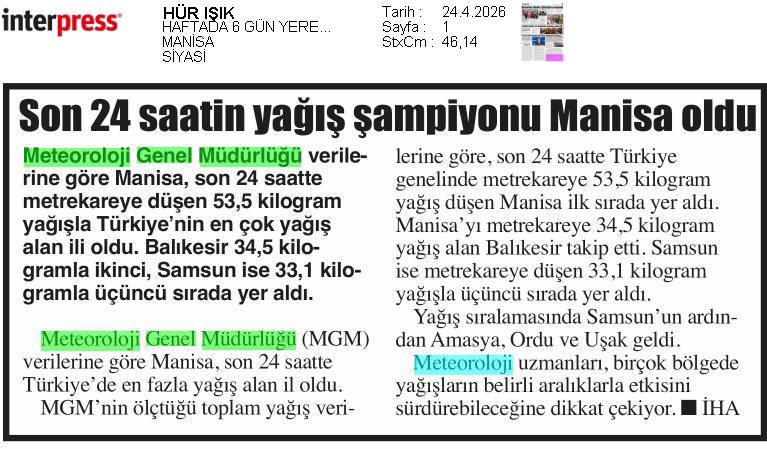 interpress

HÜR IŞIK
HAFTADA 6 GÜN YERE...
MANİSA
SİYASİ

Tarih : 24.4.2026
Sayfa : 1
StxCm : 46,14

Son 24 saatin yağış şampiyonu Manisa oldu

Meteoroloji Genel Müdürlüğü verilerine göre Manisa, son 24 saatte metrekareye düşen 53,5 kilogram yağışla Türkiye'nin en çok yağış alan ili oldu. Balıkesir 34,5 kilogramla ikinci, Samsun ise 33,1 kilogramla üçüncü sırada yer aldı.

Meteoroloji Genel Müdürlüğü (MGM) verilerine göre Manisa, son 24 saatte Türkiye'de en fazla yağış alan il oldu.

MGM'nin ölçtüğü toplam yağış verilerine göre, son 24 saatte Türkiye genelinde metrekareye 53,5 kilogram yağış düşen Manisa ilk sırada yer aldı. Manisa'yı metrekareye 34,5 kilogram yağış alan Balıkesir takip etti. Samsun ise metrekareye düşen 33,1 kilogram yağışla üçüncü sırada yer aldı.

Yağış sıralamasında Samsun'un ardından Amasya, Ordu ve Uşak geldi.

Meteoroloji uzmanları, birçok bölgede yağışların belirli aralıklarla etkisini sürdürebileceğine dikkat çekiyor. ■ İHA